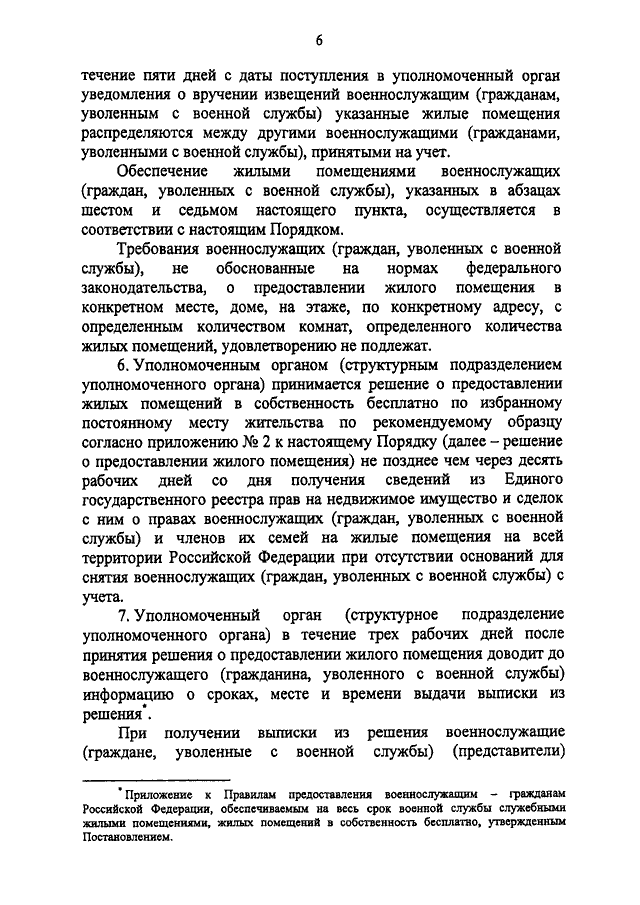 6

течение пяти дней с даты поступления в уполномоченный орган уведомления о вручении извещений военнослужащим (гражданам, уволенным с военной службы) указанные жилые помещения распределяются между другими военнослужащими (гражданами, уволенными с военной службы), принятыми на учет.

Обеспечение жилыми помещениями военнослужащих (граждан, уволенных с военной службы), указанных в абзацах шестом и седьмом настоящего пункта, осуществляется в соответствии с настоящим Порядком.

Требования военнослужащих (граждан, уволенных с военной службы), не обоснованные на нормах федерального законодательства, о предоставлении жилого помещения в конкретном месте, доме, на этаже, по конкретному адресу, с определенным количеством комнат, определенного количества жилых помещений, удовлетворению не подлежат.

6. Уполномоченным органом (структурным подразделением уполномоченного органа) принимается решение о предоставлении жилых помещений в собственность бесплатно по избранному постоянному месту жительства по рекомендуемому образцу согласно приложению № 2 к настоящему Порядку (далее – решение о предоставлении жилого помещения) не позднее чем через десять рабочих дней со дня получения сведений из Единого государственного реестра прав на недвижимое имущество и сделок с ним о правах военнослужащих (граждан, уволенных с военной службы) и членов их семей на жилые помещения на всей территории Российской Федерации при отсутствии оснований для снятия военнослужащих (граждан, уволенных с военной службы) с учета.

7. Уполномоченный орган (структурное подразделение уполномоченного органа) в течение трех рабочих дней после принятия решения о предоставлении жилого помещения доводит до военнослужащего (гражданина, уволенного с военной службы) информацию о сроках, месте и времени выдачи выписки из решения*.

При получении выписки из решения военнослужащие (граждане, уволенные с военной службы) (представители)

*Приложение к Правилам предоставления военнослужащим – гражданам Российской Федерации, обеспечиваемым на весь срок военной службы служебными жилыми помещениями, жилых помещений в собственность бесплатно, утвержденным Постановлением.